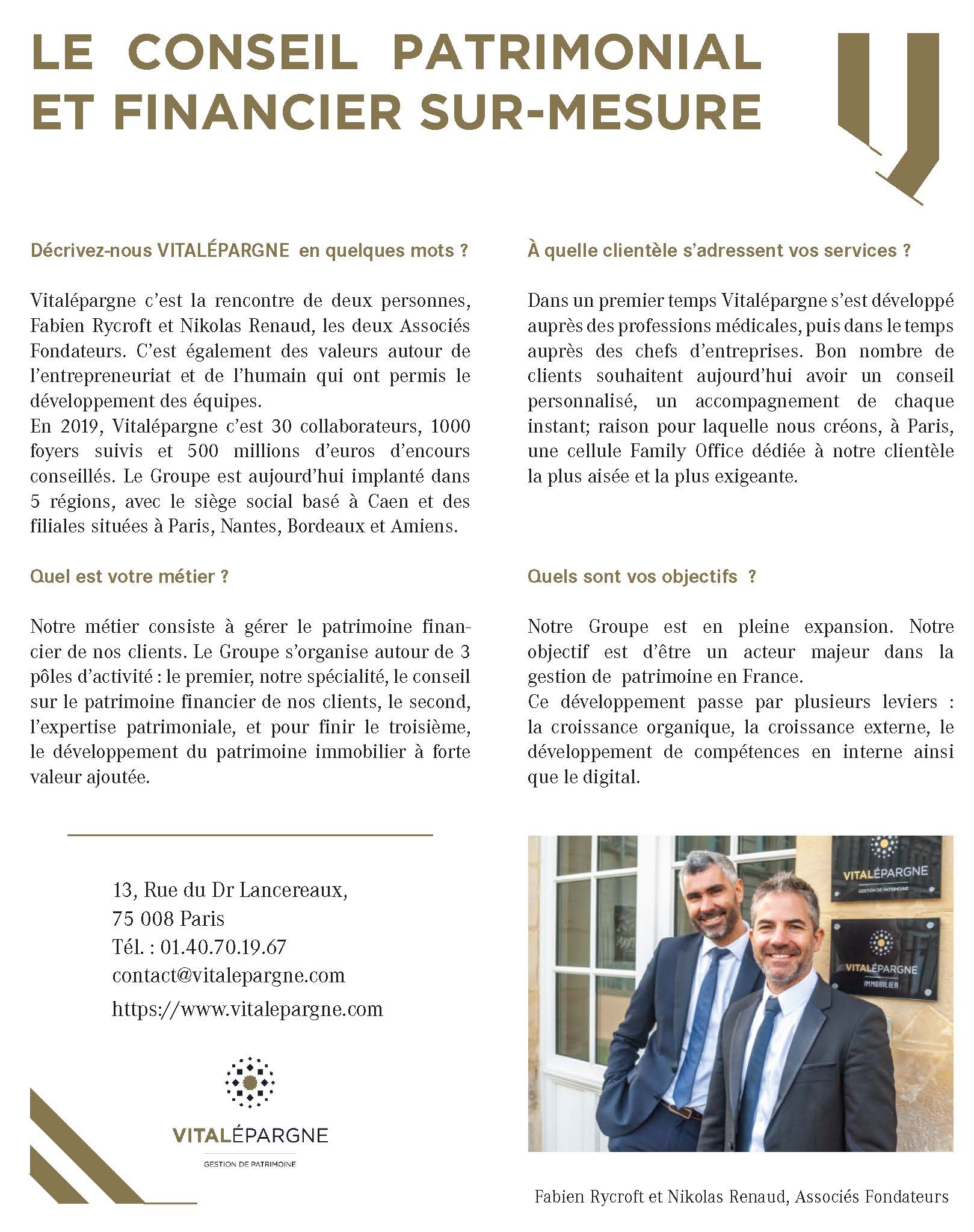 LE CONSEIL PATRIMONIAL ET FINANCIER SUR-MESURE

Décrivez-nous VITALÉPARGNE en quelques mots ?

Vitalépargne c'est la rencontre de deux personnes, Fabien Rycroft et Nikolas Renaud, les deux Associés Fondateurs. C'est également des valeurs autour de l'entrepreneuriat et de l'humain qui ont permis le développement des équipes.
En 2019, Vitalépargne c'est 30 collaborateurs, 1000 foyers suivis et 500 millions d'euros d'encours conseillés. Le Groupe est aujourd'hui implanté dans 5 régions, avec le siège social basé à Caen et des filiales situées à Paris, Nantes, Bordeaux et Amiens.

Quel est votre métier ?

Notre métier consiste à gérer le patrimoine financier de nos clients. Le Groupe s'organise autour de 3 pôles d'activité : le premier, notre spécialité, le conseil sur le patrimoine financier de nos clients, le second, l'expertise patrimoniale, et pour finir le troisième, le développement du patrimoine immobilier à forte valeur ajoutée.

À quelle clientèle s'adressent vos services ?

Dans un premier temps Vitalépargne s'est développé auprès des professions médicales, puis dans le temps auprès des chefs d'entreprises. Bon nombre de clients souhaitent aujourd'hui avoir un conseil personnalisé, un accompagnement de chaque instant; raison pour laquelle nous créons, à Paris, une cellule Family Office dédiée à notre clientèle la plus aisée et la plus exigeante.

Quels sont vos objectifs ?

Notre Groupe est en pleine expansion. Notre objectif est d'être un acteur majeur dans la gestion de patrimoine en France.
Ce développement passe par plusieurs leviers : la croissance organique, la croissance externe, le développement de compétences en interne ainsi que le digital.

13, Rue du Dr Lancereaux,
75 008 Paris
Tél. : 01.40.70.19.67
contact@vitalepargne.com
https://www.vitalepargne.com

VITALÉPARGNE
GESTION DE PATRIMOINE

VITALÉPARGNE
GESTION DE PATRIMOINE

VITALÉPARGNE
IMMOBILIER

Fabien Rycroft et Nikolas Renaud, Associés Fondateurs